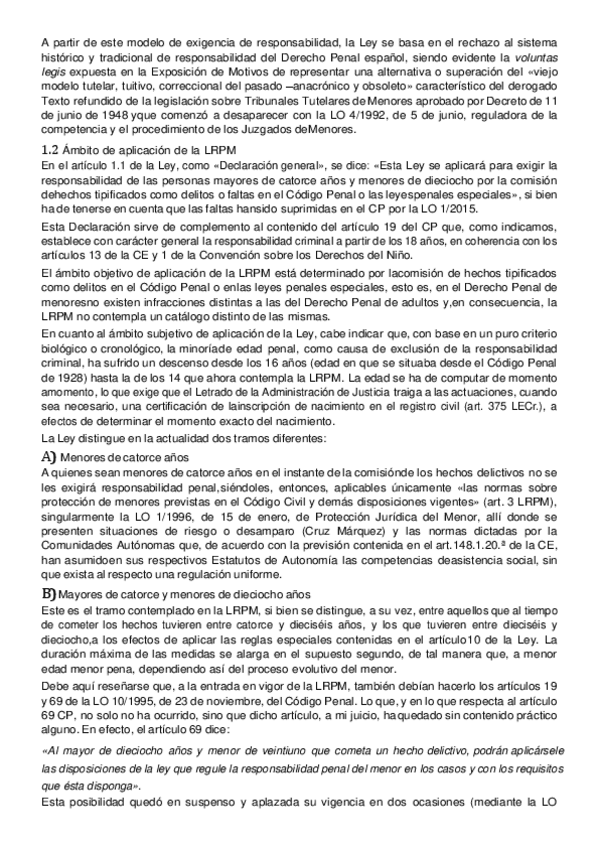 A partir de este modelo de exigencia de responsabilidad, la Ley se basa en el rechazo al sistema histórico y tradicional de responsabilidad del Derecho Penal español, siendo evidente la voluntas legis expuesta en la Exposición de Motivos de representar una alternativa o superación del «viejo modelo tutelar, tuitivo, correccional del pasado –anacrónico y obsoleto» característico del derogado Texto refundido de la legislación sobre Tribunales Tutelares de Menores aprobado por Decreto de 11 de junio de 1948 yque comenzó a desaparecer con la LO 4/1992, de 5 de junio, reguladora de la competencia y el procedimiento de los Juzgados deMenores.

1.2 Ámbito de aplicación de la LRPM

En el artículo 1.1 de la Ley, como «Declaración general», se dice: «Esta Ley se aplicará para exigir la responsabilidad de las personas mayores de catorce años y menores de dieciocho por la comisión dehechos tipificados como delitos o faltas en el Código Penal o las leyespenales especiales», si bien ha de tenerse en cuenta que las faltas hansido suprimidas en el CP por la LO 1/2015.

Esta Declaración sirve de complemento al contenido del artículo 19 del CP que, como indicamos, establece con carácter general la responsabilidad criminal a partir de los 18 años, en coherencia con los artículos 13 de la CE y 1 de la Convención sobre los Derechos del Niño.

El ámbito objetivo de aplicación de la LRPM está determinado por lacomisión de hechos tipificados como delitos en el Código Penal o enlas leyes penales especiales, esto es, en el Derecho Penal de menoresno existen infracciones distintas a las del Derecho Penal de adultos y,en consecuencia, la LRPM no contempla un catálogo distinto de las mismas.

En cuanto al ámbito subjetivo de aplicación de la Ley, cabe indicar que, con base en un puro criterio biológico o cronológico, la minoríade edad penal, como causa de exclusión de la responsabilidad criminal, ha sufrido un descenso desde los 16 años (edad en que se situaba desde el Código Penal de 1928) hasta la de los 14 que ahora contempla la LRPM. La edad se ha de computar de momento amomento, lo que exige que el Letrado de la Administración de Justicia traiga a las actuaciones, cuando sea necesario, una certificación de lainscripción de nacimiento en el registro civil (art. 375 LECr.), a efectos de determinar el momento exacto del nacimiento.

La Ley distingue en la actualidad dos tramos diferentes:

A) Menores de catorce años

A quienes sean menores de catorce años en el instante de la comisiónde los hechos delictivos no se les exigirá responsabilidad penal,siéndoles, entonces, aplicables únicamente «las normas sobre protección de menores previstas en el Código Civil y demás disposiciones vigentes» (art. 3 LRPM), singularmente la LO 1/1996, de 15 de enero, de Protección Jurídica del Menor, allí donde se presenten situaciones de riesgo o desamparo (Cruz Márquez) y las normas dictadas por la Comunidades Autónomas que, de acuerdo con la previsión contenida en el art.148.1.20.ª de la CE, han asumidoen sus respectivos Estatutos de Autonomía las competencias deasistencia social, sin que exista al respecto una regulación uniforme.

B) Mayores de catorce y menores de dieciocho años

Este es el tramo contemplado en la LRPM, si bien se distingue, a su vez, entre aquellos que al tiempo de cometer los hechos tuvieren entre catorce y dieciséis años, y los que tuvieren entre dieciséis y dieciocho,a los efectos de aplicar las reglas especiales contenidas en el artículo10 de la Ley. La duración máxima de las medidas se alarga en el supuesto segundo, de tal manera que, a menor edad menor pena, dependiendo así del proceso evolutivo del menor.

Debe aquí reseñarse que, a la entrada en vigor de la LRPM, también debían hacerlo los artículos 19 y 69 de la LO 10/1995, de 23 de noviembre, del Código Penal. Lo que, y en lo que respecta al artículo 69 CP, no solo no ha ocurrido, sino que dicho artículo, a mi juicio, haquedado sin contenido práctico alguno. En efecto, el artículo 69 dice:

«Al mayor de dieciocho años y menor de veintiuno que cometa un hecho delictivo, podrán aplicársele las disposiciones de la ley que regule la responsabilidad penal del menor en los casos y con los requisitos que ésta disponga».

Esta posibilidad quedó en suspenso y aplazada su vigencia en dos ocasiones (mediante la LO